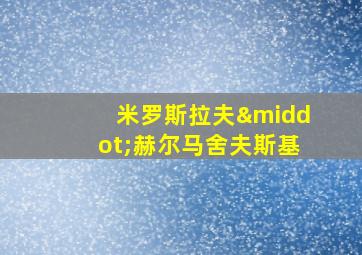 米罗斯拉夫&middot;赫尔马舍夫斯基